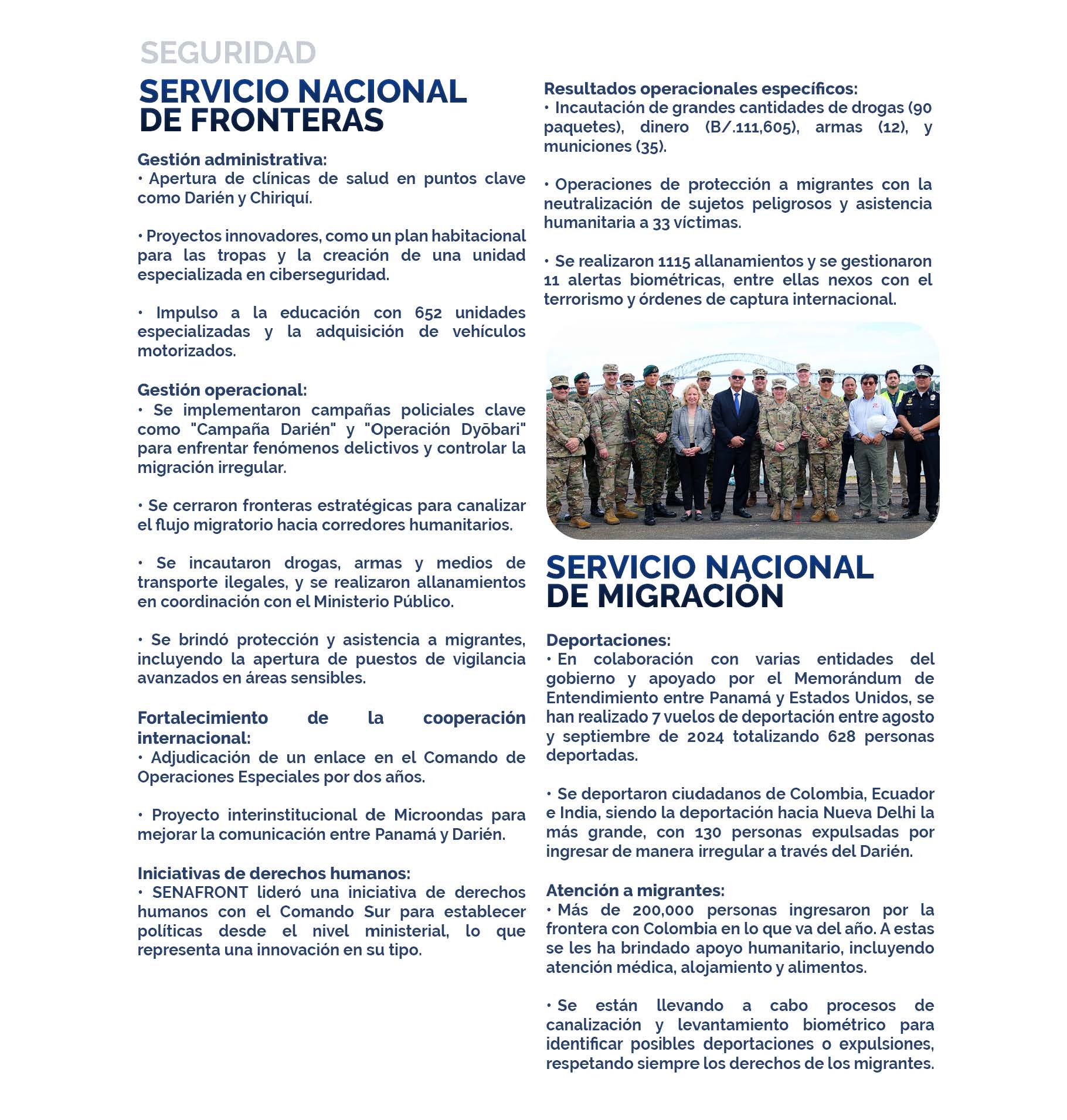 SEGURIDAD

SERVICIO NACIONAL DE FRONTERAS

Gestión administrativa:
• Apertura de clínicas de salud en puntos clave como Darién y Chiriquí.

• Proyectos innovadores, como un plan habitacional para las tropas y la creación de una unidad especializada en ciberseguridad.

• Impulso a la educación con 652 unidades especializadas y la adquisición de vehículos motorizados.

Gestión operacional:
• Se implementaron campañas policiales clave como "Campaña Darién" y "Operación Dyōbari" para enfrentar fenómenos delictivos y controlar la migración irregular.

• Se cerraron fronteras estratégicas para canalizar el flujo migratorio hacia corredores humanitarios.

• Se incautaron drogas, armas y medios de transporte ilegales, y se realizaron allanamientos en coordinación con el Ministerio Público.

• Se brindó protección y asistencia a migrantes, incluyendo la apertura de puestos de vigilancia avanzados en áreas sensibles.

Fortalecimiento de la cooperación internacional:
• Adjudicación de un enlace en el Comando de Operaciones Especiales por dos años.

• Proyecto interinstitucional de Microondas para mejorar la comunicación entre Panamá y Darién.

Iniciativas de derechos humanos:
• SENAFRONT lideró una iniciativa de derechos humanos con el Comando Sur para establecer políticas desde el nivel ministerial, lo que representa una innovación en su tipo.

Resultados operacionales específicos:
• Incautación de grandes cantidades de drogas (90 paquetes), dinero (B/.111,605), armas (12), y municiones (35).

• Operaciones de protección a migrantes con la neutralización de sujetos peligrosos y asistencia humanitaria a 33 víctimas.

• Se realizaron 1115 allanamientos y se gestionaron 11 alertas biométricas, entre ellas nexos con el terrorismo y órdenes de captura internacional.

SERVICIO NACIONAL DE MIGRACIÓN

Deportaciones:
• En colaboración con varias entidades del gobierno y apoyado por el Memorándum de Entendimiento entre Panamá y Estados Unidos, se han realizado 7 vuelos de deportación entre agosto y septiembre de 2024 totalizando 628 personas deportadas.

• Se deportaron ciudadanos de Colombia, Ecuador e India, siendo la deportación hacia Nueva Delhi la más grande, con 130 personas expulsadas por ingresar de manera irregular a través del Darién.

Atención a migrantes:
• Más de 200,000 personas ingresaron por la frontera con Colombia en lo que va del año. A estas se les ha brindado apoyo humanitario, incluyendo atención médica, alojamiento y alimentos.

• Se están llevando a cabo procesos de canalización y levantamiento biométrico para identificar posibles deportaciones o expulsiones, respetando siempre los derechos de los migrantes.